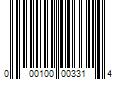 0 00100 00331 4